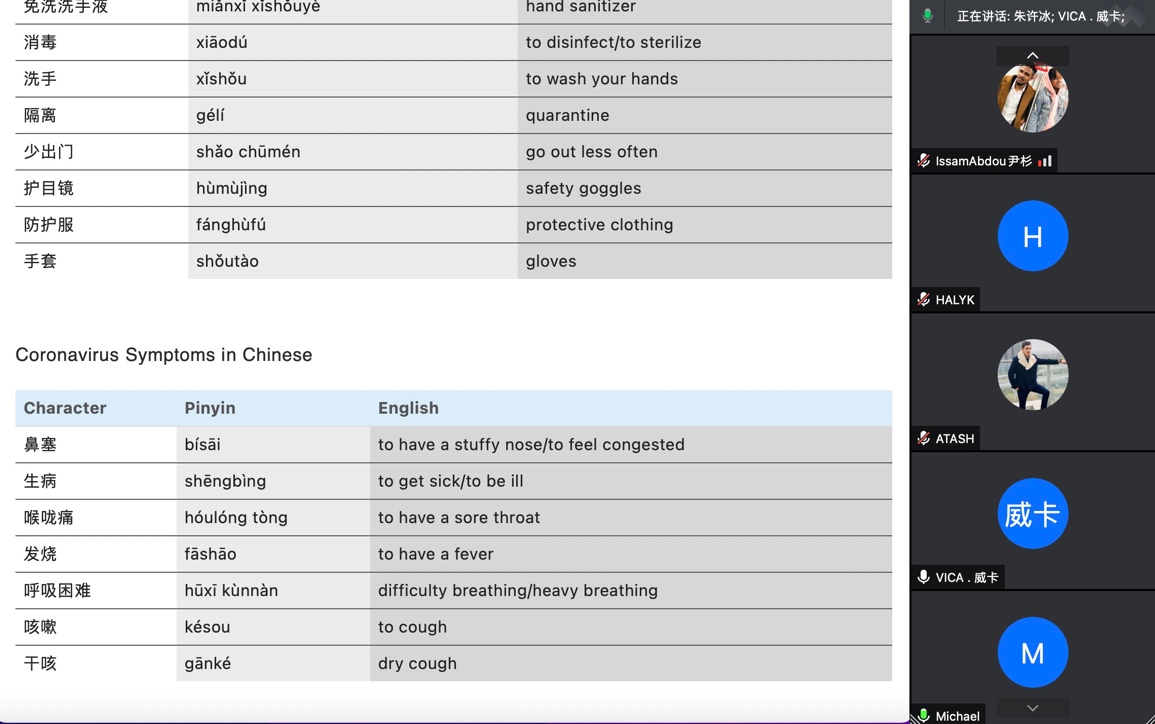 | 免洗洗手液 | miǎnxǐ xǐshǒuyè | hand sanitizer |
|---|---|---|
| 消毒 | xiāodú | to disinfect/to sterilize |
| 洗手 | xǐshǒu | to wash your hands |
| 隔离 | gélí | quarantine |
| 少出门 | shǎo chūmén | go out less often |
| 护目镜 | hùmùjìng | safety goggles |
| 防护服 | fánghùfú | protective clothing |
| 手套 | shǒutào | gloves |

Coronavirus Symptoms in Chinese

| Character | Pinyin | English |
|---|---|---|
| 鼻塞 | bísāi | to have a stuffy nose/to feel congested |
| 生病 | shēngbìng | to get sick/to be ill |
| 喉咙痛 | hóulóng tòng | to have a sore throat |
| 发烧 | fāshāo | to have a fever |
| 呼吸困难 | hūxī kùnnàn | difficulty breathing/heavy breathing |
| 咳嗽 | késou | to cough |
| 干咳 | gānké | dry cough |

正在讲话: 朱许冰; VICA . 威卡;

IssamAbdou尹杉

H

HALYK

ATASH

威卡

VICA . 威卡

M

Michael